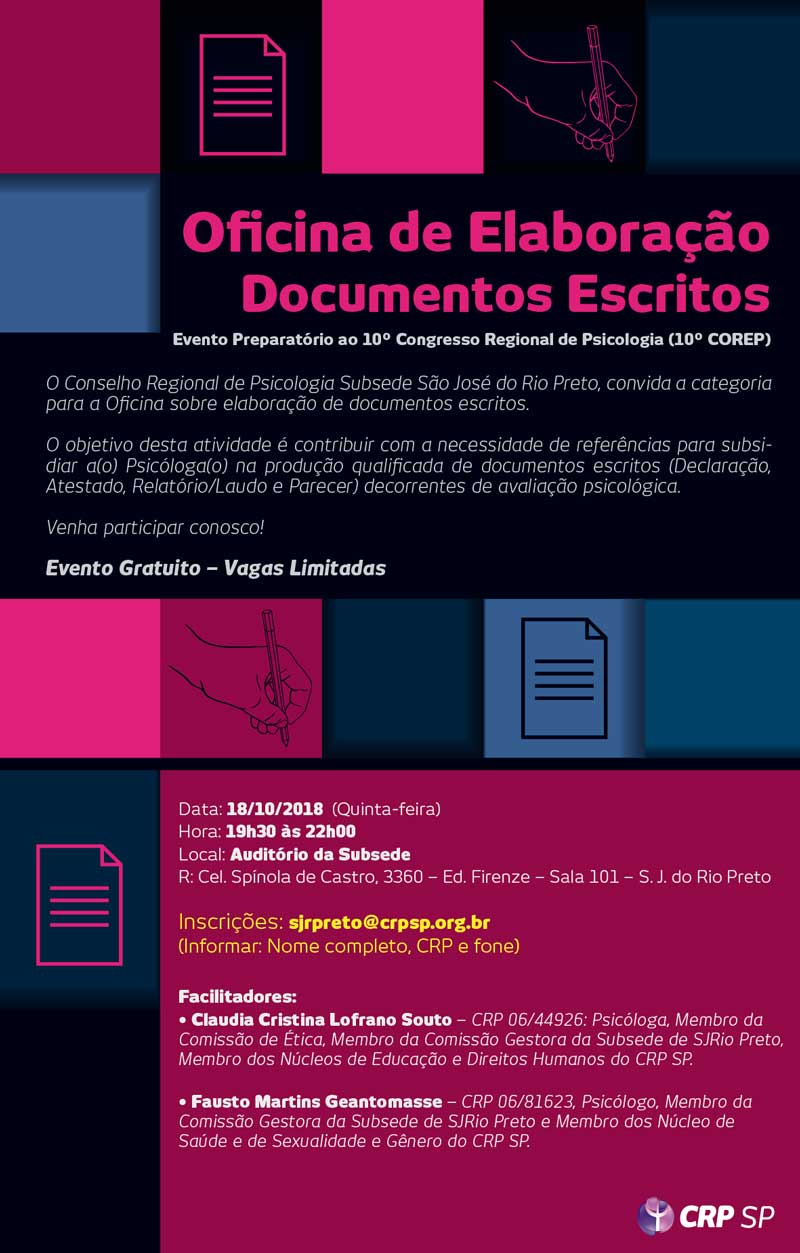 Oficina de Elaboração
Documentos Escritos

Evento Preparatório ao 10º Congresso Regional de Psicologia (10º COREP)

O Conselho Regional de Psicologia Subsede São José do Rio Preto, convida a categoria para a Oficina sobre elaboração de documentos escritos.

O objetivo desta atividade é contribuir com a necessidade de referências para subsidiar a(o) Psicóloga(o) na produção qualificada de documentos escritos (Declaração, Atestado, Relatório/Laudo e Parecer) decorrentes de avaliação psicológica.

Venha participar conosco!

Evento Gratuito – Vagas Limitadas

Data: 18/10/2018 (Quinta-feira)
Hora: 19h30 às 22h00
Local: Auditório da Subsede
R: Cel. Spínola de Castro, 3360 – Ed. Firenze – Sala 101 – S. J. do Rio Preto

Inscrições: sjrpreto@crpsp.org.br
(Informar: Nome completo, CRP e fone)

Facilitadores:
• Claudia Cristina Lofrano Souto – CRP 06/44926: Psicóloga, Membro da Comissão de Ética, Membro da Comissão Gestora da Subsede de SJRio Preto, Membro dos Núcleos de Educação e Direitos Humanos do CRP SP.

• Fausto Martins Geantomasse – CRP 06/81623, Psicólogo, Membro da Comissão Gestora da Subsede de SJRio Preto e Membro dos Núcleo de Saúde e de Sexualidade e Gênero do CRP SP.

CRP SP